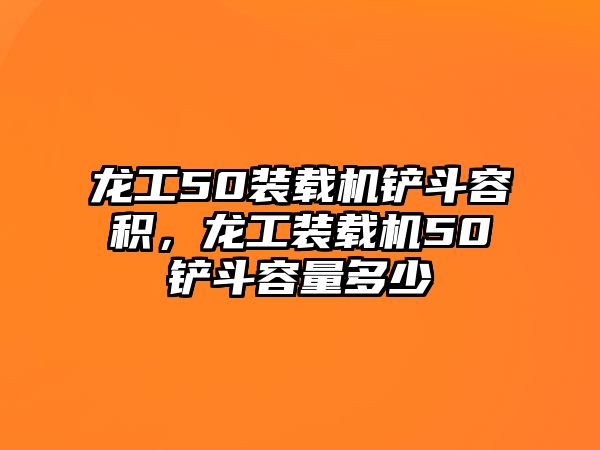 龙工50装载机铲斗容积，龙工装载机50铲斗容量多少